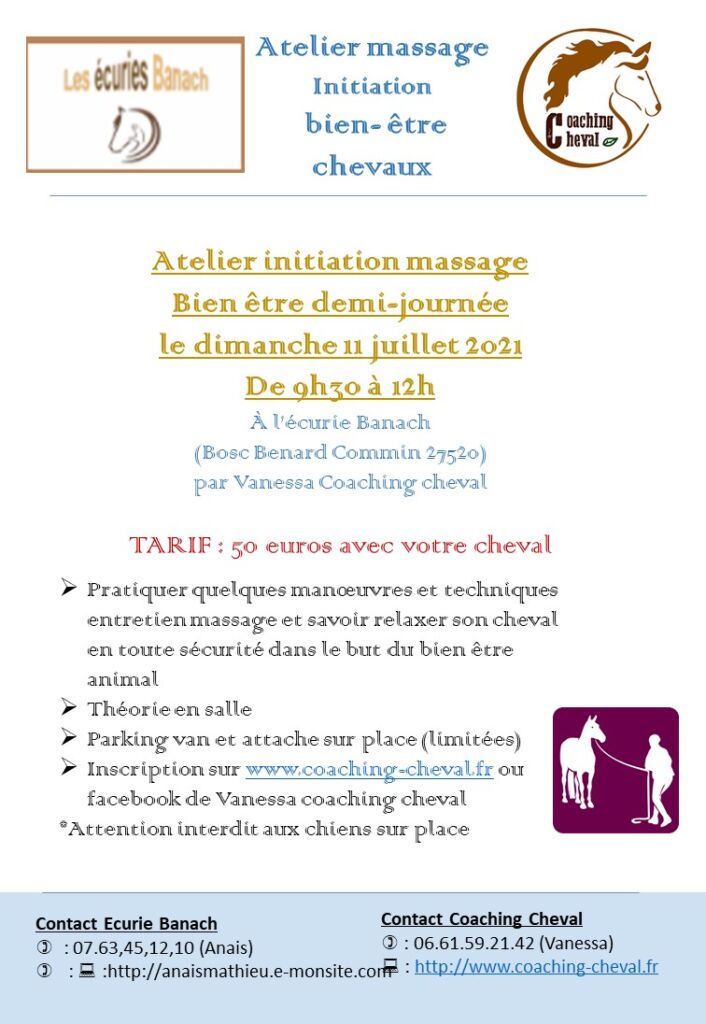 Les écuries Banach

Atelier massage
Initiation
bien- être
chevaux

Coaching Cheval

Atelier initiation massage
Bien être demi-journée
le dimanche 11 juillet 2021
De 9h30 à 12h

À l'écurie Banach
(Bosc Benard Commin 27520)
par Vanessa Coaching cheval

TARIF : 50 euros avec votre cheval

➢ Pratiquer quelques manœuvres et techniques entretien massage et savoir relaxer son cheval en toute sécurité dans le but du bien être animal
➢ Théorie en salle
➢ Parking van et attache sur place (limitées)
➢ Inscription sur www.coaching-cheval.fr ou facebook de Vanessa coaching cheval

*Attention interdit aux chiens sur place

Contact Ecurie Banach
✆ : 07.63,45,12,10 (Anais)
✆ : 💻 :http://anaismathieu.e-monsite.com

Contact Coaching Cheval
✆ : 06.61.59.21.42 (Vanessa)
💻 : http://www.coaching-cheval.fr